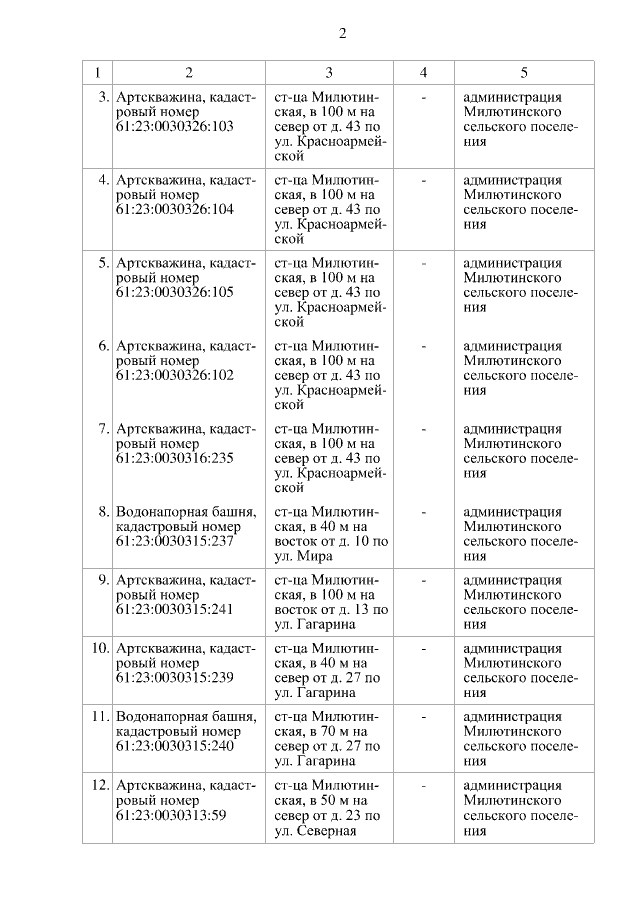 2

| 1 | 2 | 3 | 4 | 5 |
|---|---|---|---|---|
| 3. | Артскважина, кадастровый номер 61:23:0030326:103 | ст-ца Милютинская, в 100 м на север от д. 43 по ул. Красноармейской | - | администрация Милютинского сельского поселения |
| 4. | Артскважина, кадастровый номер 61:23:0030326:104 | ст-ца Милютинская, в 100 м на север от д. 43 по ул. Красноармейской | - | администрация Милютинского сельского поселения |
| 5. | Артскважина, кадастровый номер 61:23:0030326:105 | ст-ца Милютинская, в 100 м на север от д. 43 по ул. Красноармейской | - | администрация Милютинского сельского поселения |
| 6. | Артскважина, кадастровый номер 61:23:0030326:102 | ст-ца Милютинская, в 100 м на север от д. 43 по ул. Красноармейской | - | администрация Милютинского сельского поселения |
| 7. | Артскважина, кадастровый номер 61:23:0030316:235 | ст-ца Милютинская, в 100 м на север от д. 43 по ул. Красноармейской | - | администрация Милютинского сельского поселения |
| 8. | Водонапорная башня, кадастровый номер 61:23:0030315:237 | ст-ца Милютинская, в 40 м на восток от д. 10 по ул. Мира | - | администрация Милютинского сельского поселения |
| 9. | Артскважина, кадастровый номер 61:23:0030315:241 | ст-ца Милютинская, в 100 м на восток от д. 13 по ул. Гагарина | - | администрация Милютинского сельского поселения |
| 10. | Артскважина, кадастровый номер 61:23:0030315:239 | ст-ца Милютинская, в 40 м на север от д. 27 по ул. Гагарина | - | администрация Милютинского сельского поселения |
| 11. | Водонапорная башня, кадастровый номер 61:23:0030315:240 | ст-ца Милютинская, в 70 м на север от д. 27 по ул. Гагарина | - | администрация Милютинского сельского поселения |
| 12. | Артскважина, кадастровый номер 61:23:0030313:59 | ст-ца Милютинская, в 50 м на север от д. 23 по ул. Северная | - | администрация Милютинского сельского поселения |